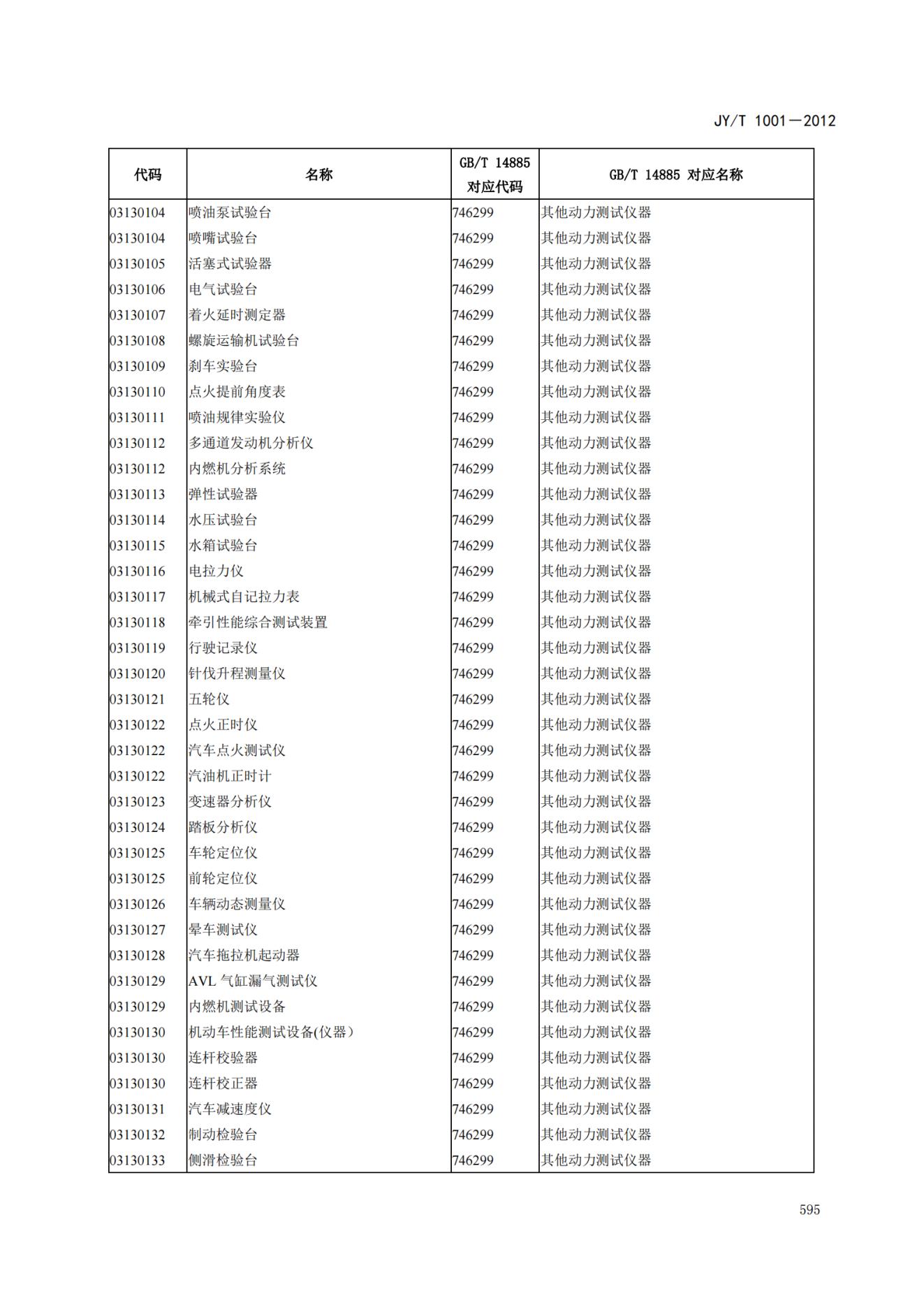 JY/T 1001—2012

| 代码 | 名称 | GB/T 14885 对应代码 | GB/T 14885 对应名称 |
|---|---|---|---|
| 03130104 | 喷油泵试验台 | 746299 | 其他动力测试仪器 |
| 03130104 | 喷嘴试验台 | 746299 | 其他动力测试仪器 |
| 03130105 | 活塞式试验器 | 746299 | 其他动力测试仪器 |
| 03130106 | 电气试验台 | 746299 | 其他动力测试仪器 |
| 03130107 | 着火延时测定器 | 746299 | 其他动力测试仪器 |
| 03130108 | 螺旋运输机试验台 | 746299 | 其他动力测试仪器 |
| 03130109 | 刹车实验台 | 746299 | 其他动力测试仪器 |
| 03130110 | 点火提前角度表 | 746299 | 其他动力测试仪器 |
| 03130111 | 喷油规律实验仪 | 746299 | 其他动力测试仪器 |
| 03130112 | 多通道发动机分析仪 | 746299 | 其他动力测试仪器 |
| 03130112 | 内燃机分析系统 | 746299 | 其他动力测试仪器 |
| 03130113 | 弹性试验器 | 746299 | 其他动力测试仪器 |
| 03130114 | 水压试验台 | 746299 | 其他动力测试仪器 |
| 03130115 | 水箱试验台 | 746299 | 其他动力测试仪器 |
| 03130116 | 电拉力仪 | 746299 | 其他动力测试仪器 |
| 03130117 | 机械式自记拉力表 | 746299 | 其他动力测试仪器 |
| 03130118 | 牵引性能综合测试装置 | 746299 | 其他动力测试仪器 |
| 03130119 | 行驶记录仪 | 746299 | 其他动力测试仪器 |
| 03130120 | 针伐升程测量仪 | 746299 | 其他动力测试仪器 |
| 03130121 | 五轮仪 | 746299 | 其他动力测试仪器 |
| 03130122 | 点火正时仪 | 746299 | 其他动力测试仪器 |
| 03130122 | 汽车点火测试仪 | 746299 | 其他动力测试仪器 |
| 03130122 | 汽油机正时计 | 746299 | 其他动力测试仪器 |
| 03130123 | 变速器分析仪 | 746299 | 其他动力测试仪器 |
| 03130124 | 踏板分析仪 | 746299 | 其他动力测试仪器 |
| 03130125 | 车轮定位仪 | 746299 | 其他动力测试仪器 |
| 03130125 | 前轮定位仪 | 746299 | 其他动力测试仪器 |
| 03130126 | 车辆动态测量仪 | 746299 | 其他动力测试仪器 |
| 03130127 | 晕车测试仪 | 746299 | 其他动力测试仪器 |
| 03130128 | 汽车拖拉机起动器 | 746299 | 其他动力测试仪器 |
| 03130129 | AVL 气缸漏气测试仪 | 746299 | 其他动力测试仪器 |
| 03130129 | 内燃机测试设备 | 746299 | 其他动力测试仪器 |
| 03130130 | 机动车性能测试设备(仪器) | 746299 | 其他动力测试仪器 |
| 03130130 | 连杆校验器 | 746299 | 其他动力测试仪器 |
| 03130130 | 连杆校正器 | 746299 | 其他动力测试仪器 |
| 03130131 | 汽车减速度仪 | 746299 | 其他动力测试仪器 |
| 03130132 | 制动检验台 | 746299 | 其他动力测试仪器 |
| 03130133 | 侧滑检验台 | 746299 | 其他动力测试仪器 |

595